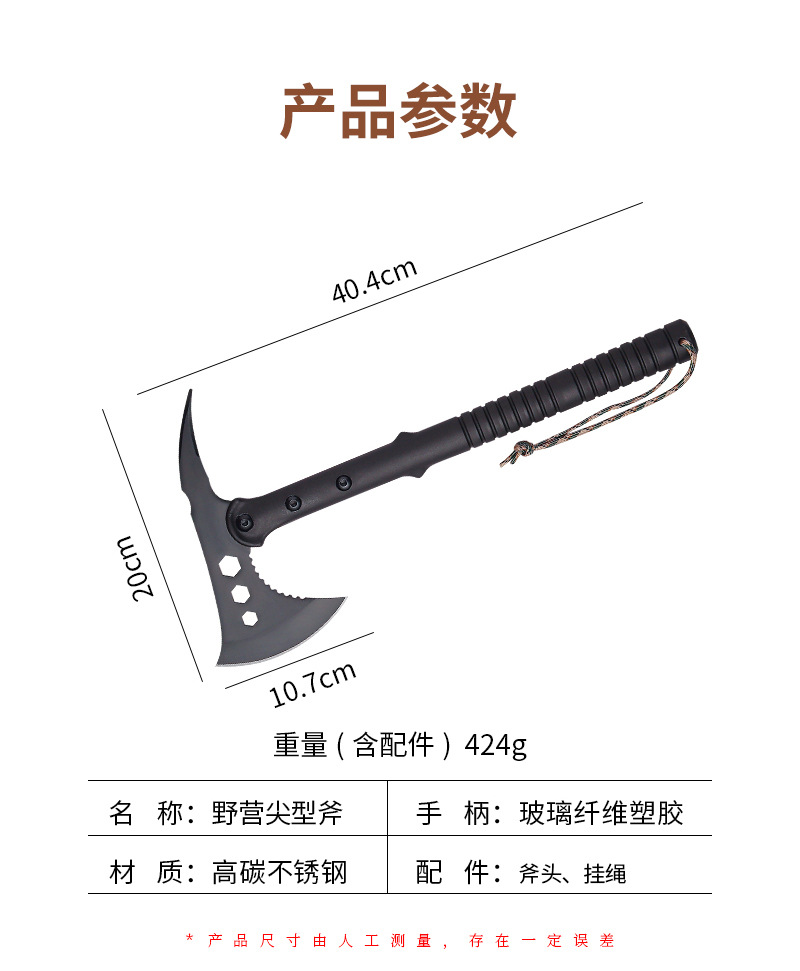 产品参数

40.4cm

20cm

10.7cm

重量（含配件）424g

| 名　称：野营尖型斧 | 手　柄：玻璃纤维塑胶 |
|---|---|
| 材　质：高碳不锈钢 | 配　件：斧头、挂绳 |

* 产品尺寸由人工测量，存在一定误差